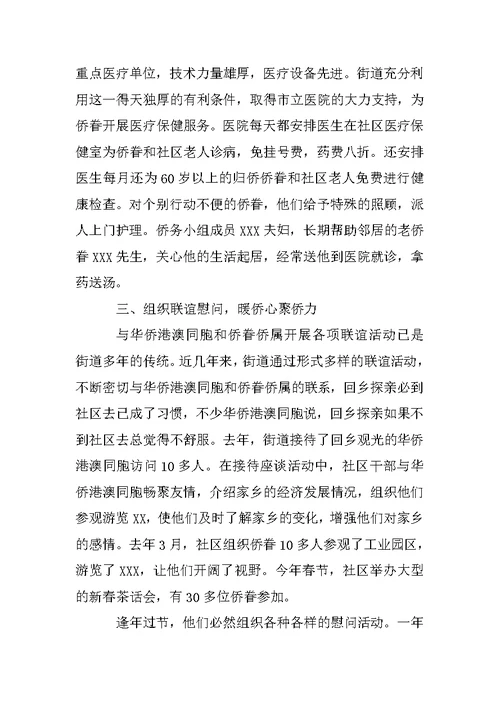 重点医疗单位，技术力量雄厚，医疗设备先进。街道充分利用这一得天独厚的有利条件，取得市立医院的大力支持，为侨眷开展医疗保健服务。医院每天都安排医生在社区医疗保健室为侨眷和社区老人诊病，免挂号费，药费八折。还安排医生每月还为60岁以上的归侨侨眷和社区老人免费进行健康检查。对个别行动不便的侨眷，他们给予特殊的照顾，派人上门护理。侨务小组成员XXX夫妇，长期帮助邻居的老侨眷XXX先生，关心他的生活起居，经常送他到医院就诊，拿药送汤。

三、组织联谊慰问，暖侨心聚侨力

与华侨港澳同胞和侨眷侨属开展各项联谊活动已是街道多年的传统。近几年来，街道通过形式多样的联谊活动，不断密切与华侨港澳同胞和侨眷侨属的联系，回乡探亲必到社区去已成了习惯，不少华侨港澳同胞说，回乡探亲如果不到社区去总觉得不舒服。去年，街道接待了回乡观光的华侨港澳同胞访问10多人。在接待座谈活动中，社区干部与华侨港澳同胞畅聚友情，介绍家乡的经济发展情况，组织他们参观游览XX，使他们及时了解家乡的变化，增强他们对家乡的感情。去年3月，社区组织侨眷10多人参观了工业园区，游览了XXX，让他们开阔了视野。今年春节，社区举办大型的新春茶话会，有30多位侨眷参加。

逢年过节，他们必然组织各种各样的慰问活动。一年